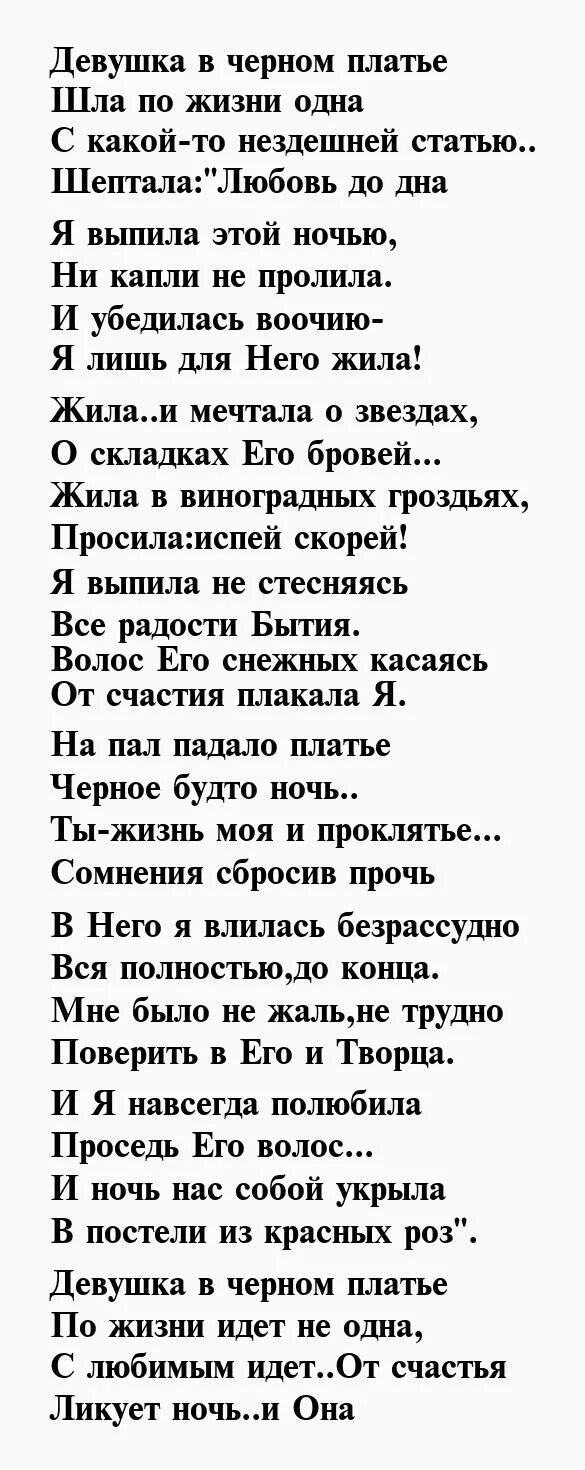 Девушка в черном платье
Шла по жизни одна
С какой-то нездешней статью..
Шептала:"Любовь до дна

Я выпила этой ночью,
Ни капли не пролила.
И убедилась воочию-
Я лишь для Него жила!

Жила..и мечтала о звездах,
О складках Его бровей...
Жила в виноградных гроздьях,
Просила:испей скорей!

Я выпила не стесняясь
Все радости Бытия.
Волос Его снежных касаясь
От счастия плакала Я.

На пал падало платье
Черное будто ночь..
Ты-жизнь моя и проклятье...
Сомнения сбросив прочь

В Него я влилась безрассудно
Вся полностью,до конца.
Мне было не жаль,не трудно
Поверить в Его и Творца.

И Я навсегда полюбила
Проседь Его волос...
И ночь нас собой укрыла
В постели из красных роз".

Девушка в черном платье
По жизни идет не одна,
С любимым идет..От счастья
Ликует ночь..и Она